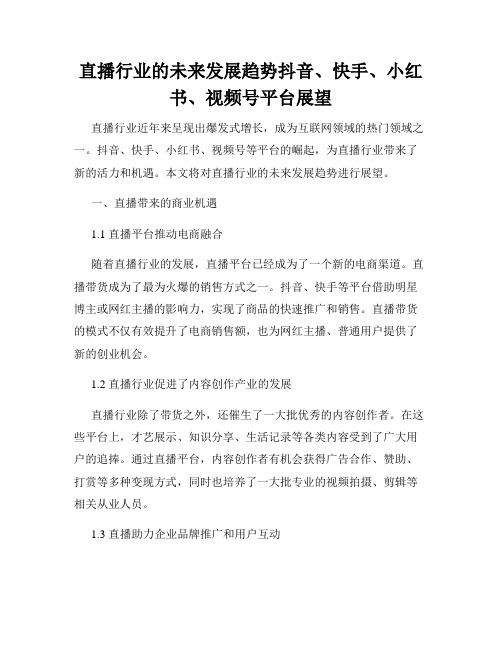 直播行业的未来发展趋势抖音、快手、小红书、视频号平台展望

直播行业近年来呈现出爆发式增长，成为互联网领域的热门领域之一。抖音、快手、小红书、视频号等平台的崛起，为直播行业带来了新的活力和机遇。本文将对直播行业的未来发展趋势进行展望。

一、直播带来的商业机遇

1.1 直播平台推动电商融合

随着直播行业的发展，直播平台已经成为了一个新的电商渠道。直播带货成为了最为火爆的销售方式之一。抖音、快手等平台借助明星博主或网红主播的影响力，实现了商品的快速推广和销售。直播带货的模式不仅有效提升了电商销售额，也为网红主播、普通用户提供了新的创业机会。

1.2 直播行业促进了内容创作产业的发展

直播行业除了带货之外，还催生了一大批优秀的内容创作者。在这些平台上，才艺展示、知识分享、生活记录等各类内容受到了广大用户的追捧。通过直播平台，内容创作者有机会获得广告合作、赞助、打赏等多种变现方式，同时也培养了一大批专业的视频拍摄、剪辑等相关从业人员。

1.3 直播助力企业品牌推广和用户互动